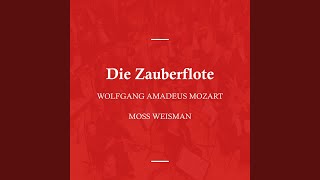 Die Zauberflote

WOLFGANG AMADEUS MOZART

MOSS WEISMAN